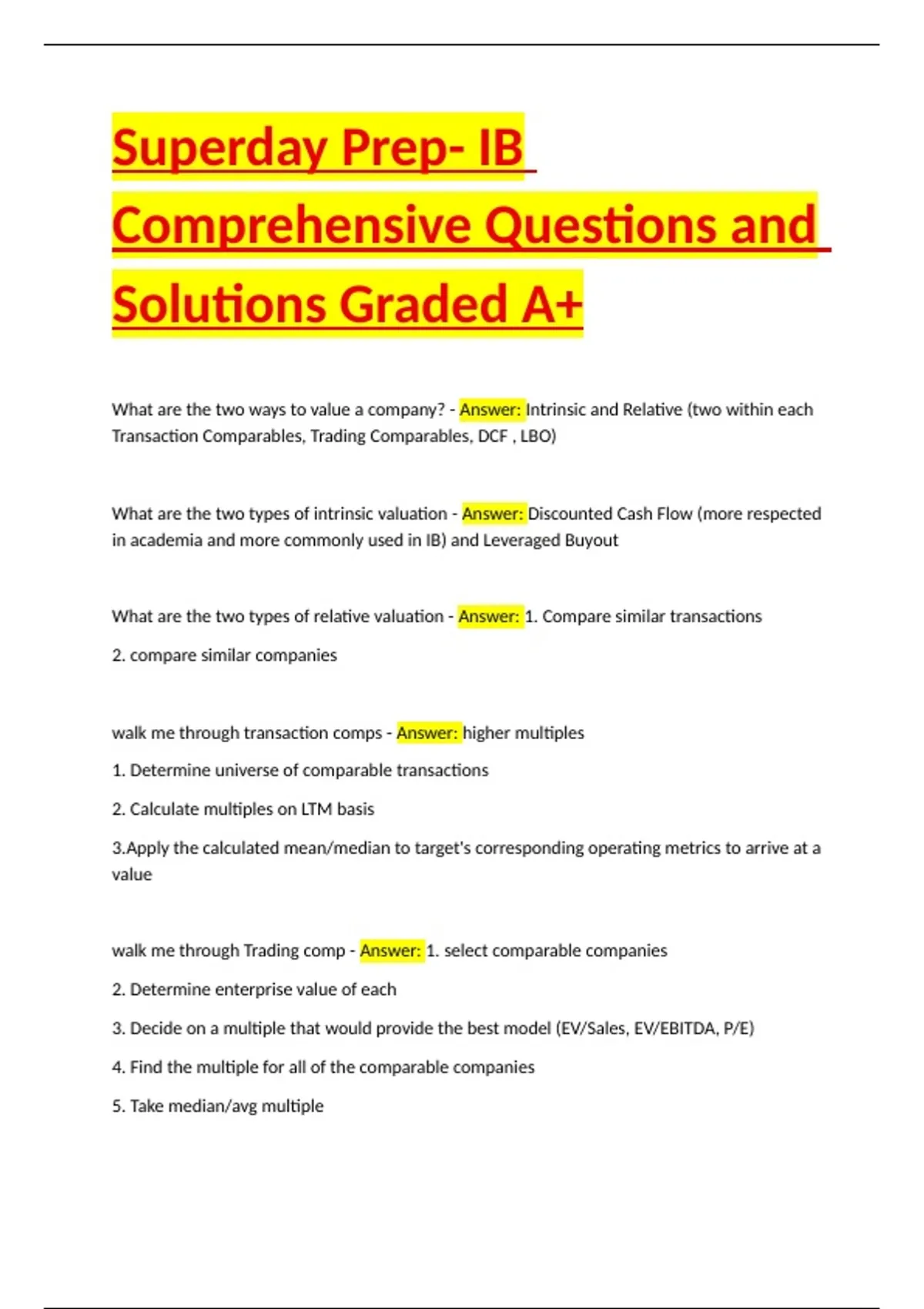 Superday Prep- IB Comprehensive Questions and Solutions Graded A+

What are the two ways to value a company? - Answer: Intrinsic and Relative (two within each Transaction Comparables, Trading Comparables, DCF , LBO)

What are the two types of intrinsic valuation - Answer: Discounted Cash Flow (more respected in academia and more commonly used in IB) and Leveraged Buyout

What are the two types of relative valuation - Answer: 1. Compare similar transactions

2. compare similar companies

walk me through transaction comps - Answer: higher multiples

1. Determine universe of comparable transactions

2. Calculate multiples on LTM basis

3.Apply the calculated mean/median to target's corresponding operating metrics to arrive at a value

walk me through Trading comp - Answer: 1. select comparable companies

2. Determine enterprise value of each

3. Decide on a multiple that would provide the best model (EV/Sales, EV/EBITDA, P/E)

4. Find the multiple for all of the comparable companies

5. Take median/avg multiple